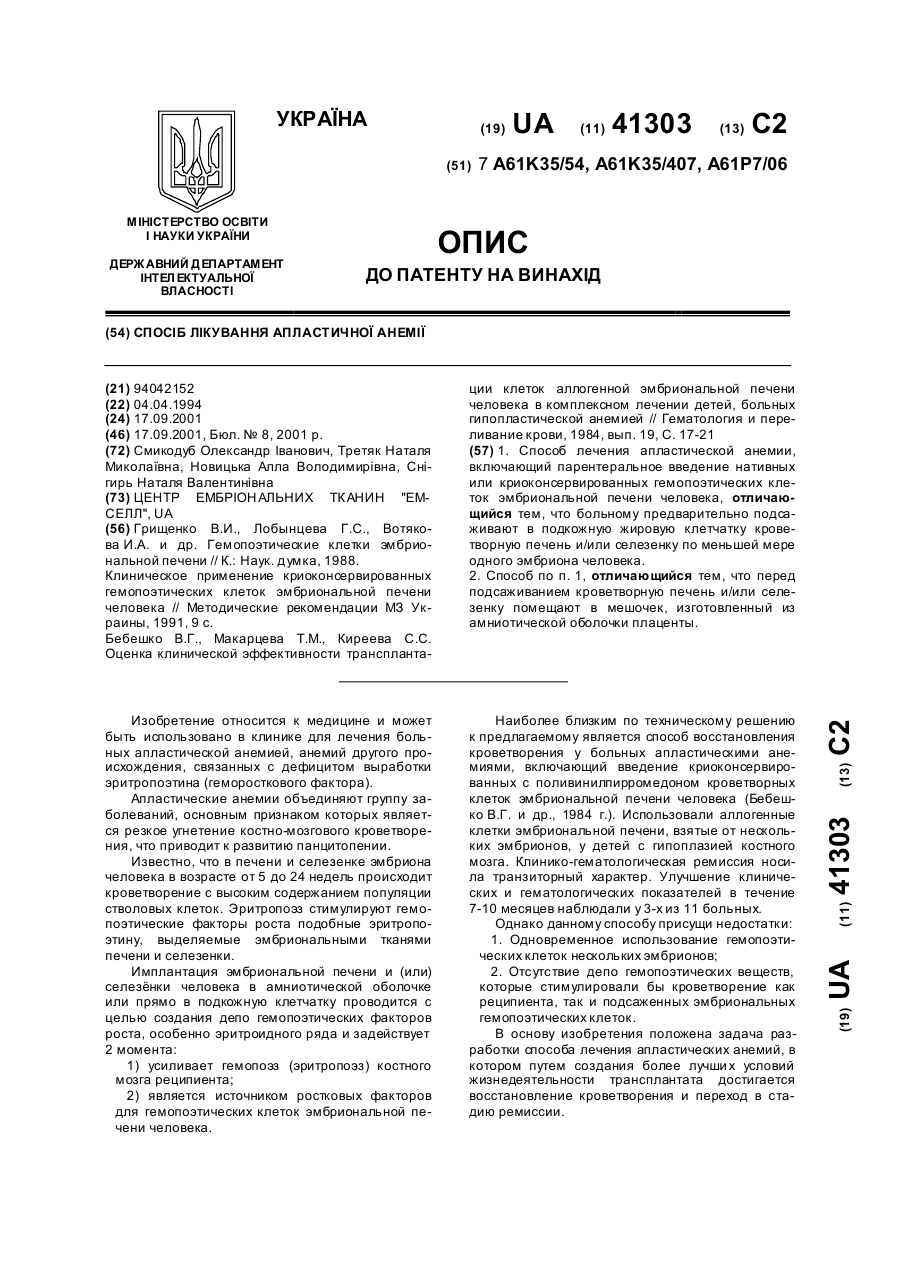 УКРАЇНА

(19) UA (11) 41303 (13) C2

(51) 7 A61K35/54, A61K35/407, A61P7/06

МІНІСТЕРСТВО ОСВІТИ І НАУКИ УКРАЇНИ

ДЕРЖАВНИЙ ДЕПАРТАМЕНТ ІНТЕЛЕКТУАЛЬНОЇ ВЛАСНОСТІ

ОПИС
ДО ПАТЕНТУ НА ВИНАХІД

(54) СПОСІБ ЛІКУВАННЯ АПЛАСТИЧНОЇ АНЕМІЇ

(21) 94042152
(22) 04.04.1994
(24) 17.09.2001
(46) 17.09.2001, Бюл. № 8, 2001 р.
(72) Смикодуб Олександр Іванович, Третяк Наталя Миколаївна, Новицька Алла Володимирівна, Снігирь Наталя Валентинівна
(73) ЦЕНТР ЕМБРІОНАЛЬНИХ ТКАНИН "ЕМСЕЛЛ", UA
(56) Грищенко В.И., Лобынцева Г.С., Вотякова И.А. и др. Гемопоэтические клетки эмбриональной печени // К.: Наук. думка, 1988.
Клиническое применение криоконсервированных гемопоэтических клеток эмбриональной печени человека // Методические рекомендации МЗ Украины, 1991, 9 с.
Бебешко В.Г., Макарцева Т.М., Киреева С.С. Оценка клинической эффективности трансплантации клеток аллогенной эмбриональной печени человека в комплексном лечении детей, больных гипопластической анемией // Гематология и переливание крови, 1984, вып. 19, С. 17-21
(57) 1. Способ лечения апластической анемии, включающий парентеральное введение нативных или криоконсервированных гемопоэтических клеток эмбриональной печени человека, отличающийся тем, что больному предварительно подсаживают в подкожную жировую клетчатку кроветворную печень и/или селезенку по меньшей мере одного эмбриона человека.
2. Способ по п. 1, отличающийся тем, что перед подсаживанием кроветворную печень и/или селезенку помещают в мешочек, изготовленный из амниотической оболочки плаценты.

Изобретение относится к медицине и может быть использовано в клинике для лечения больных апластической анемией, анемий другого происхождения, связанных с дефицитом выработки эритропоэтина (геморосткового фактора).
Апластические анемии объединяют группу заболеваний, основным признаком которых является резкое угнетение костно-мозгового кроветворения, что приводит к развитию панцитопении.
Известно, что в печени и селезенке эмбриона человека в возрасте от 5 до 24 недель происходит кроветворение с высоким содержанием популяции стволовых клеток. Эритропоэз стимулируют гемопоэтические факторы роста подобные эритропоэтину, выделяемые эмбриональными тканями печени и селезенки.
Имплантация эмбриональной печени и (или) селезёнки человека в амниотической оболочке или прямо в подкожную клетчатку проводится с целью создания депо гемопоэтических факторов роста, особенно эритроидного ряда и задействует 2 момента:
1) усиливает гемопоэз (эритропоэз) костного мозга реципиента;
2) является источником ростковых факторов для гемопоэтических клеток эмбриональной печени человека.

Наиболее близким по техническому решению к предлагаемому является способ восстановления кроветворения у больных апластическими анемиями, включающий введение криоконсервированных с поливинилпирромедоном кроветворных клеток эмбриональной печени человека (Бебешко В.Г. и др., 1984 г.). Использовали аллогенные клетки эмбриональной печени, взятые от нескольких эмбрионов, у детей с гипоплазией костного мозга. Клинико-гематологическая ремиссия носила транзиторный характер. Улучшение клинических и гематологических показателей в течение 7-10 месяцев наблюдали у 3-х из 11 больных.
Однако данному способу присущи недостатки:
1. Одновременное использование гемопоэтических клеток нескольких эмбрионов;
2. Отсутствие депо гемопоэтических веществ, которые стимулировали бы кроветворение как реципиента, так и подсаженных эмбриональных гемопоэтических клеток.
В основу изобретения положена задача разработки способа лечения апластических анемий, в котором путем создания более лучших условий жизнедеятельности трансплантата достигается восстановление кроветворения и переход в стадию ремиссии.

(19) UA (11) 41303 (13) C2